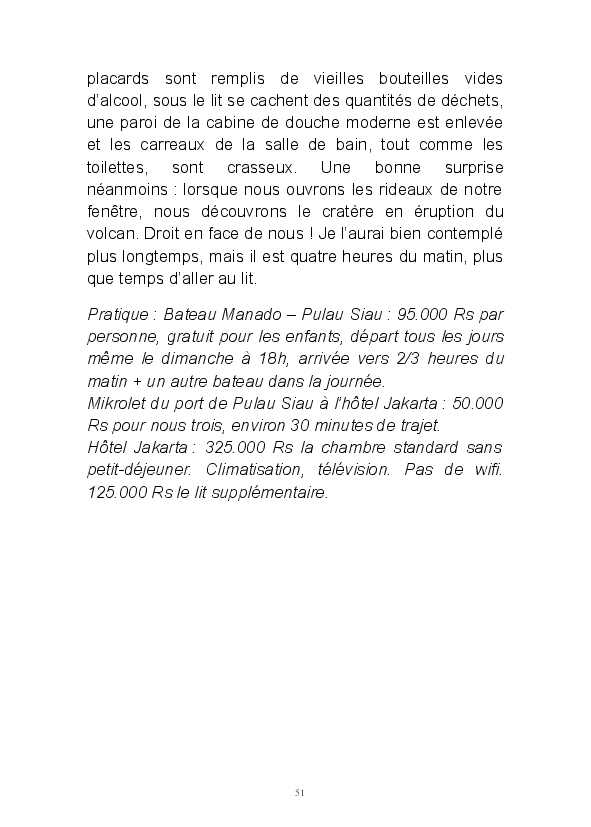 placards sont remplis de vieilles bouteilles vides d'alcool, sous le lit se cachent des quantités de déchets, une paroi de la cabine de douche moderne est enlevée et les carreaux de la salle de bain, tout comme les toilettes, sont crasseux. Une bonne surprise néanmoins : lorsque nous ouvrons les rideaux de notre fenêtre, nous découvrons le cratère en éruption du volcan. Droit en face de nous ! Je l'aurai bien contemplé plus longtemps, mais il est quatre heures du matin, plus que temps d'aller au lit.

Pratique : Bateau Manado – Pulau Siau : 95.000 Rs par personne, gratuit pour les enfants, départ tous les jours même le dimanche à 18h, arrivée vers 2/3 heures du matin + un autre bateau dans la journée.
Mikrolet du port de Pulau Siau à l'hôtel Jakarta : 50.000 Rs pour nous trois, environ 30 minutes de trajet.
Hôtel Jakarta : 325.000 Rs la chambre standard sans petit-déjeuner. Climatisation, télévision. Pas de wifi. 125.000 Rs le lit supplémentaire.

51